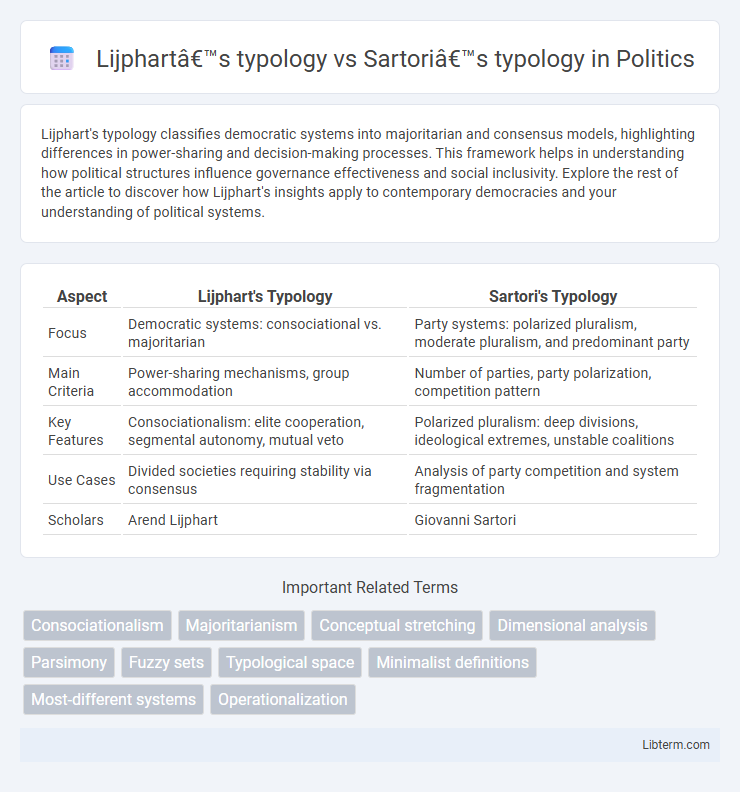 Lijphartâ€™s typology vs Sartoriâ€™s typology in Politics

Lijphart's typology classifies democratic systems into majoritarian and consensus models, highlighting differences in power-sharing and decision-making processes. This framework helps in understanding how political structures influence governance effectiveness and social inclusivity. Explore the rest of the article to discover how Lijphart's insights apply to contemporary democracies and your understanding of political systems.

| Aspect | Lijphart's Typology | Sartori's Typology |
|---|---|---|
| Focus | Democratic systems: consociational vs. majoritarian | Party systems: polarized pluralism, moderate pluralism, and predominant party |
| Main Criteria | Power-sharing mechanisms, group accommodation | Number of parties, party polarization, competition pattern |
| Key Features | Consociationalism: elite cooperation, segmental autonomy, mutual veto | Polarized pluralism: deep divisions, ideological extremes, unstable coalitions |
| Use Cases | Divided societies requiring stability via consensus | Analysis of party competition and system fragmentation |
| Scholars | Arend Lijphart | Giovanni Sartori |

Important Related Terms

Consociationalism
Majoritarianism
Conceptual stretching
Dimensional analysis
Parsimony
Fuzzy sets
Typological space
Minimalist definitions
Most-different systems
Operationalization

Libterm.com